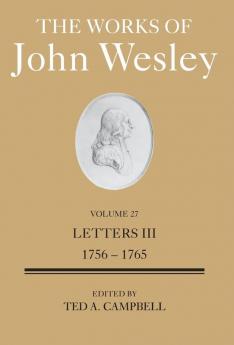 THE WORKS OF
John Wesley

VOLUME 27
LETTERS III
1756 – 1765

EDITED BY
TED A. CAMPBELL